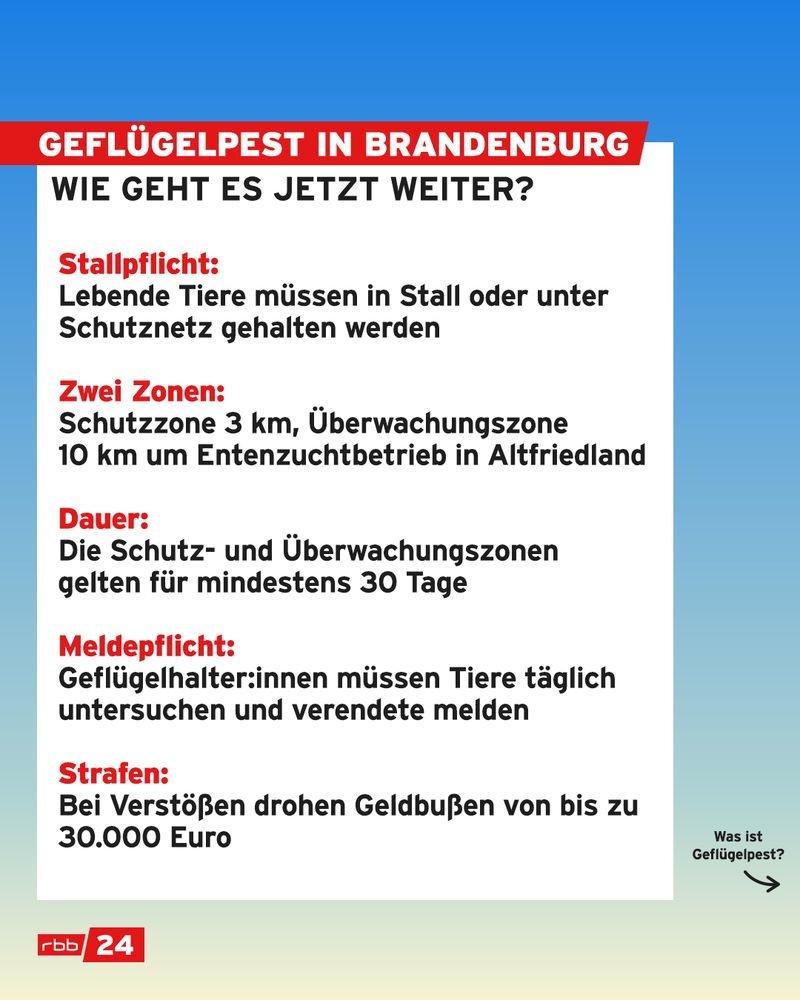 GEFLÜGELPEST IN BRANDENBURG
WIE GEHT ES JETZT WEITER?

Stallpflicht:
Lebende Tiere müssen in Stall oder unter Schutznetz gehalten werden

Zwei Zonen:
Schutzzone 3 km, Überwachungszone 10 km um Entenzuchtbetrieb in Altfriedland

Dauer:
Die Schutz- und Überwachungszonen gelten für mindestens 30 Tage

Meldepflicht:
Geflügelhalter:innen müssen Tiere täglich untersuchen und verendete melden

Strafen:
Bei Verstößen drohen Geldbußen von bis zu 30.000 Euro

Was ist Geflügelpest?

rbb 24